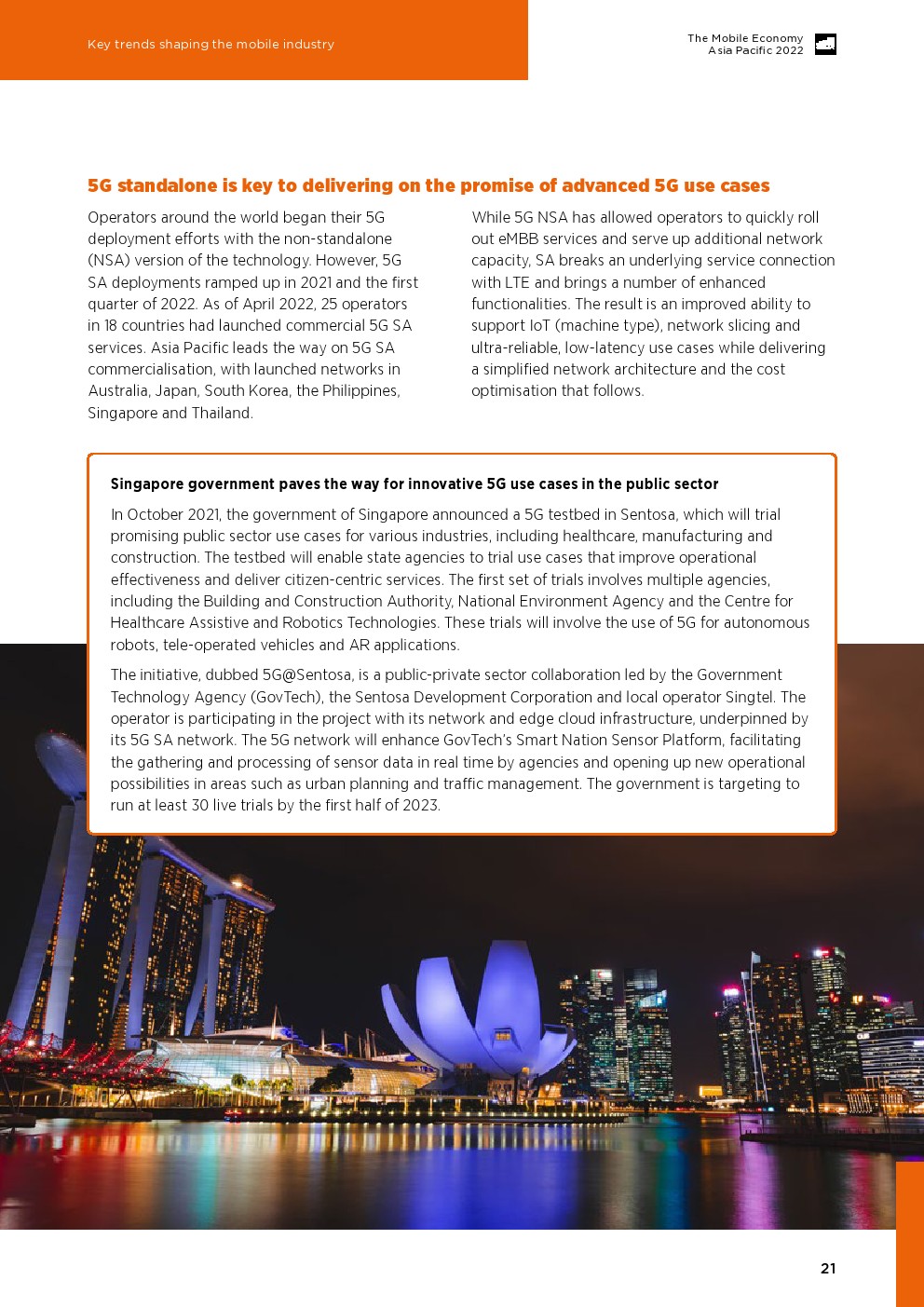 Key trends shaping the mobile industry

The Mobile Economy
Asia Pacific 2022

5G standalone is key to delivering on the promise of advanced 5G use cases

Operators around the world began their 5G deployment efforts with the non-standalone (NSA) version of the technology. However, 5G SA deployments ramped up in 2021 and the first quarter of 2022. As of April 2022, 25 operators in 18 countries had launched commercial 5G SA services. Asia Pacific leads the way on 5G SA commercialisation, with launched networks in Australia, Japan, South Korea, the Philippines, Singapore and Thailand.

While 5G NSA has allowed operators to quickly roll out eMBB services and serve up additional network capacity, SA breaks an underlying service connection with LTE and brings a number of enhanced functionalities. The result is an improved ability to support IoT (machine type), network slicing and ultra-reliable, low-latency use cases while delivering a simplified network architecture and the cost optimisation that follows.

Singapore government paves the way for innovative 5G use cases in the public sector

In October 2021, the government of Singapore announced a 5G testbed in Sentosa, which will trial promising public sector use cases for various industries, including healthcare, manufacturing and construction. The testbed will enable state agencies to trial use cases that improve operational effectiveness and deliver citizen-centric services. The first set of trials involves multiple agencies, including the Building and Construction Authority, National Environment Agency and the Centre for Healthcare Assistive and Robotics Technologies. These trials will involve the use of 5G for autonomous robots, tele-operated vehicles and AR applications.

The initiative, dubbed 5G@Sentosa, is a public-private sector collaboration led by the Government Technology Agency (GovTech), the Sentosa Development Corporation and local operator Singtel. The operator is participating in the project with its network and edge cloud infrastructure, underpinned by its 5G SA network. The 5G network will enhance GovTech's Smart Nation Sensor Platform, facilitating the gathering and processing of sensor data in real time by agencies and opening up new operational possibilities in areas such as urban planning and traffic management. The government is targeting to run at least 30 live trials by the first half of 2023.

21